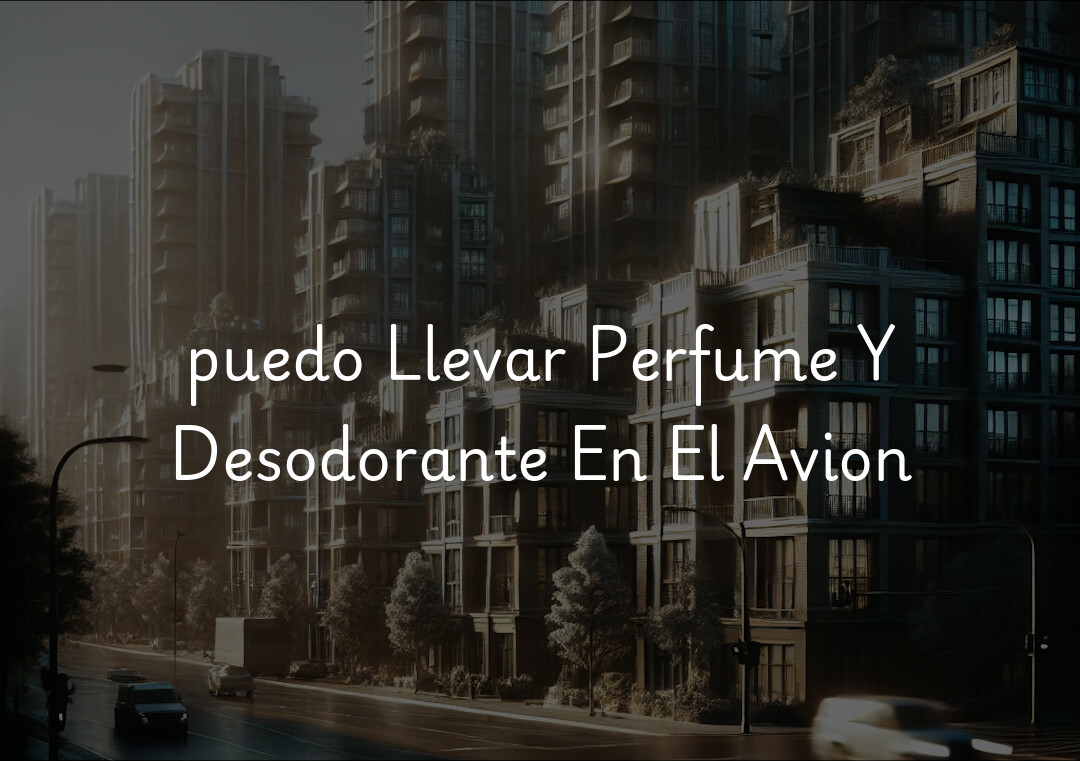 puedo Llevar Perfume Y Desodorante En El Avion